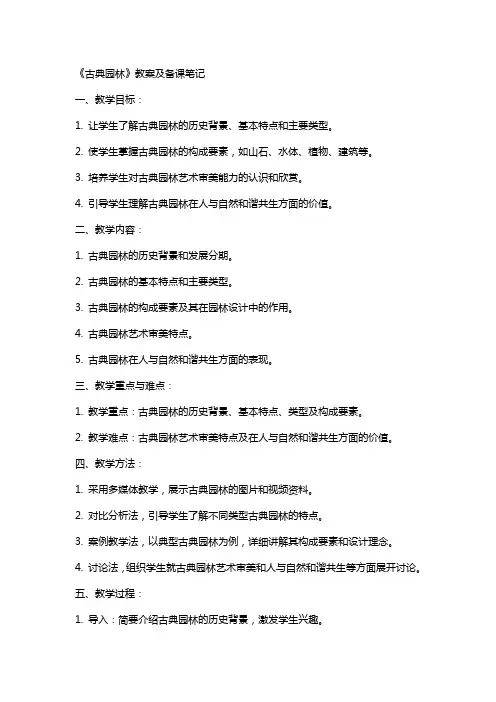 《古典园林》教案及备课笔记

一、教学目标：

1. 让学生了解古典园林的历史背景、基本特点和主要类型。

2. 使学生掌握古典园林的构成要素，如山石、水体、植物、建筑等。

3. 培养学生对古典园林艺术审美能力的认识和欣赏。

4. 引导学生理解古典园林在人与自然和谐共生方面的价值。

二、教学内容：

1. 古典园林的历史背景和发展分期。

2. 古典园林的基本特点和主要类型。

3. 古典园林的构成要素及其在园林设计中的作用。

4. 古典园林艺术审美特点。

5. 古典园林在人与自然和谐共生方面的表现。

三、教学重点与难点：

1. 教学重点：古典园林的历史背景、基本特点、类型及构成要素。

2. 教学难点：古典园林艺术审美特点及在人与自然和谐共生方面的价值。

四、教学方法：

1. 采用多媒体教学，展示古典园林的图片和视频资料。

2. 对比分析法，引导学生了解不同类型古典园林的特点。

3. 案例教学法，以典型古典园林为例，详细讲解其构成要素和设计理念。

4. 讨论法，组织学生就古典园林艺术审美和人与自然和谐共生等方面展开讨论。

五、教学过程：

1. 导入：简要介绍古典园林的历史背景，激发学生兴趣。